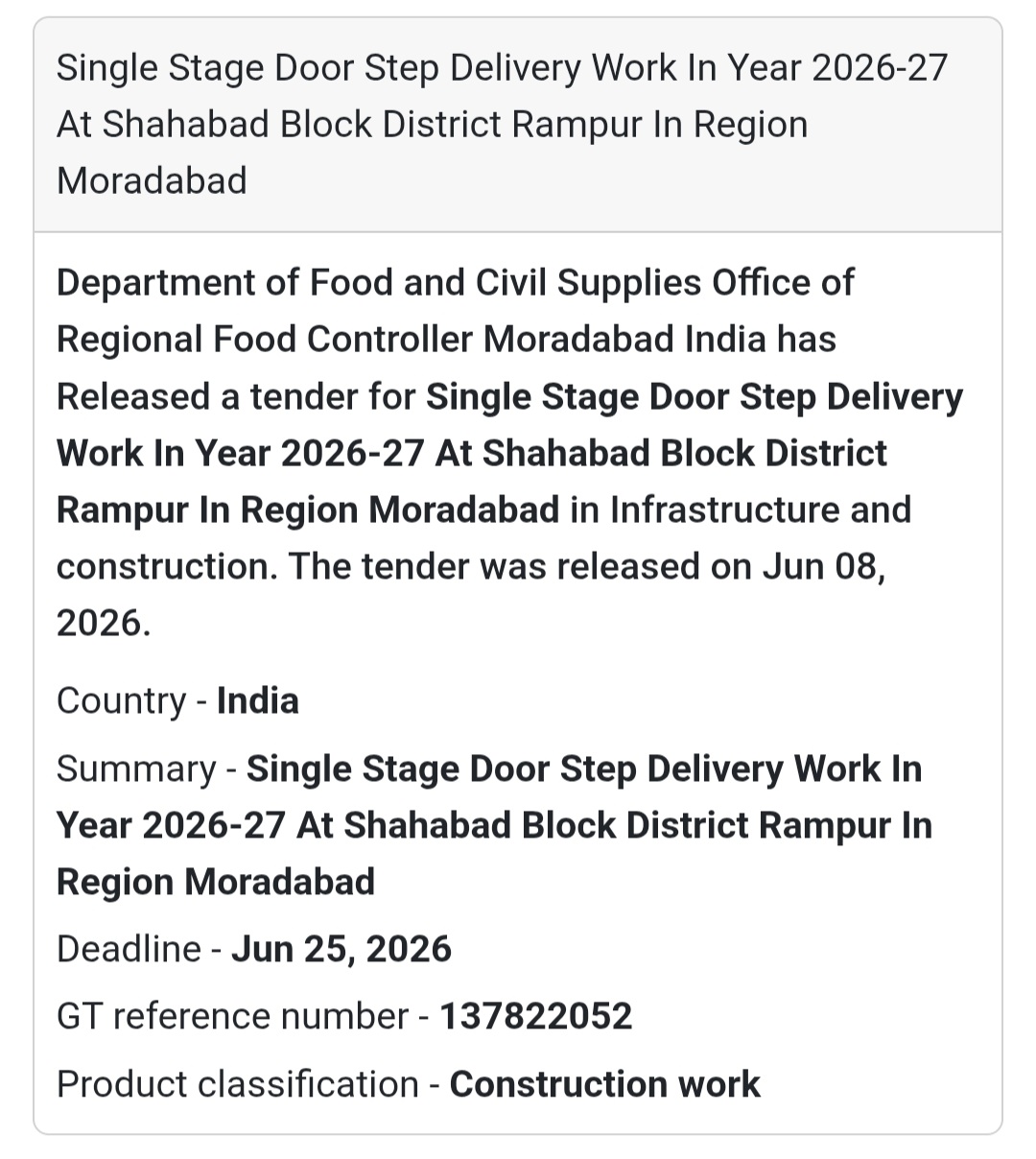 Single Stage Door Step Delivery Work In Year 2026-27 At Shahabad Block District Rampur In Region Moradabad

Department of Food and Civil Supplies Office of Regional Food Controller Moradabad India has Released a tender for Single Stage Door Step Delivery Work In Year 2026-27 At Shahabad Block District Rampur In Region Moradabad in Infrastructure and construction. The tender was released on Jun 08, 2026.

Country - India

Summary - Single Stage Door Step Delivery Work In Year 2026-27 At Shahabad Block District Rampur In Region Moradabad

Deadline - Jun 25, 2026

GT reference number - 137822052

Product classification - Construction work